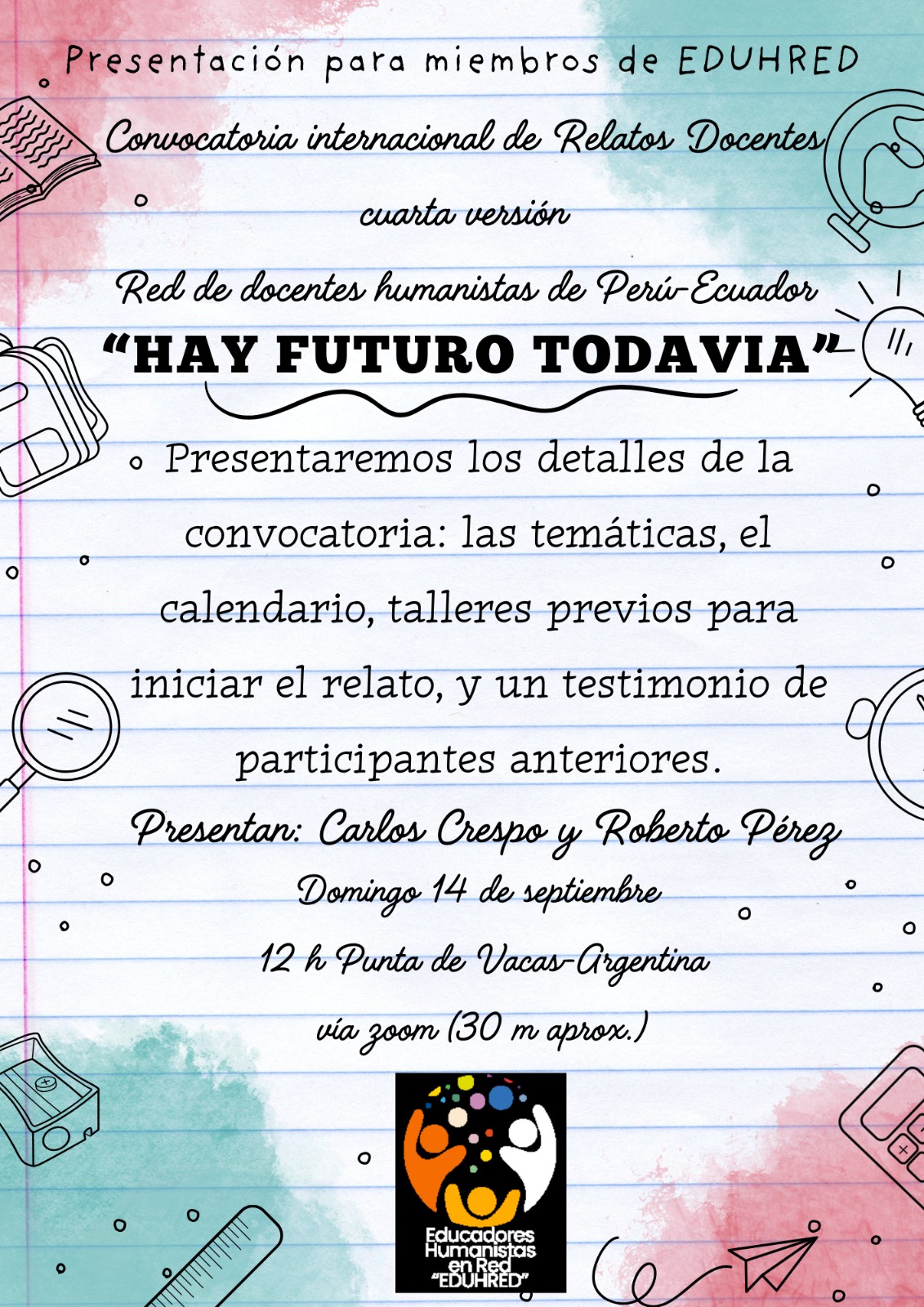 Presentación para miembros de EDUHRED

Convocatoria internacional de Relatos Docentes

cuarta versión

Red de docentes humanistas de Perú-Ecuador

"HAY FUTURO TODAVIA"

• Presentaremos los detalles de la convocatoria: las temáticas, el calendario, talleres previos para iniciar el relato, y un testimonio de participantes anteriores.

Presentan: Carlos Crespo y Roberto Pérez

Domingo 14 de septiembre

12 h Punta de Vacas-Argentina

vía zoom (30 m aprox.)

Educadores
Humanistas
en Red
"EDUHRED"